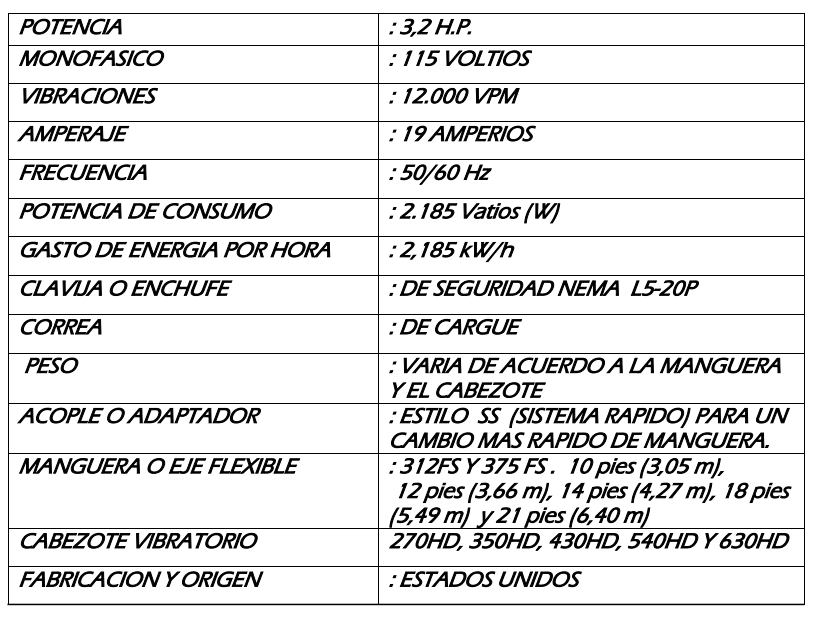 | POTENCIA | : 3,2 H.P. |
|---|---|
| MONOFASICO | : 115 VOLTIOS |
| VIBRACIONES | : 12.000 VPM |
| AMPERAJE | : 19 AMPERIOS |
| FRECUENCIA | : 50/60 Hz |
| POTENCIA DE CONSUMO | : 2.185 Vatios (W) |
| GASTO DE ENERGIA POR HORA | : 2,185 kW/h |
| CLAVIJA O ENCHUFE | : DE SEGURIDAD NEMA L5-20P |
| CORREA | : DE CARGUE |
| PESO | : VARIA DE ACUERDO A LA MANGUERA Y EL CABEZOTE |
| ACOPLE O ADAPTADOR | : ESTILO SS (SISTEMA RAPIDO) PARA UN CAMBIO MAS RAPIDO DE MANGUERA. |
| MANGUERA O EJE FLEXIBLE | : 312FS Y 375 FS . 10 pies (3,05 m), 12 pies (3,66 m), 14 pies (4,27 m), 18 pies (5,49 m) y 21 pies (6,40 m) |
| CABEZOTE VIBRATORIO | 270HD, 350HD, 430HD, 540HD Y 630HD |
| FABRICACION Y ORIGEN | : ESTADOS UNIDOS |